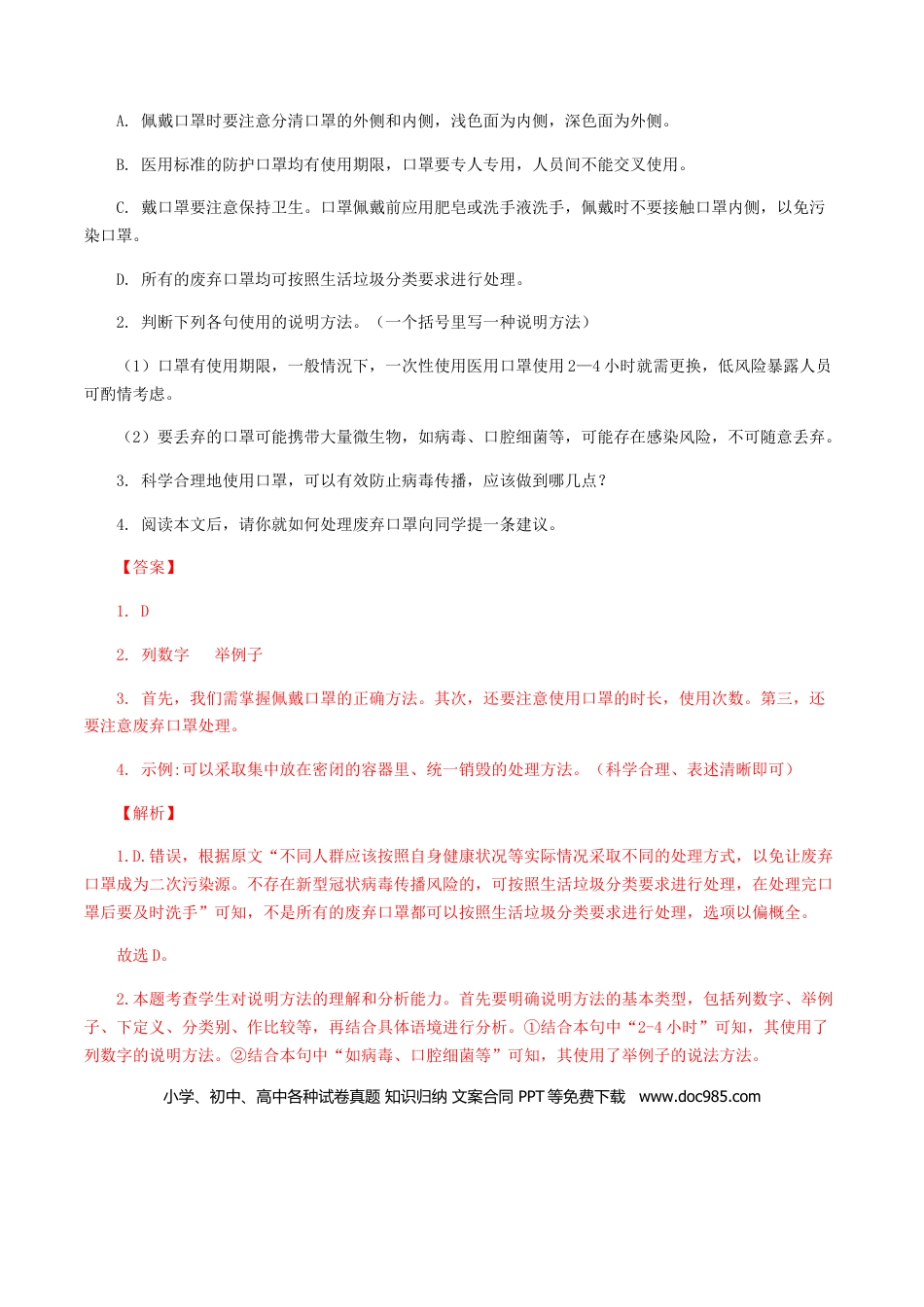 A. 佩戴口罩时要注意分清口罩的外侧和内侧，浅色面为内侧，深色面为外侧。

B. 医用标准的防护口罩均有使用期限，口罩要专人专用，人员间不能交叉使用。

C. 戴口罩要注意保持卫生。口罩佩戴前应用肥皂或洗手液洗手，佩戴时不要接触口罩内侧，以免污染口罩。

D. 所有的废弃口罩均可按照生活垃圾分类要求进行处理。

2. 判断下列各句使用的说明方法。（一个括号里写一种说明方法）

（1）口罩有使用期限，一般情况下，一次性使用医用口罩使用2—4小时就需更换，低风险暴露人员可酌情考虑。

（2）要丢弃的口罩可能携带大量微生物，如病毒、口腔细菌等，可能存在感染风险，不可随意丢弃。

3. 科学合理地使用口罩，可以有效防止病毒传播，应该做到哪几点？

4. 阅读本文后，请你就如何处理废弃口罩向同学提一条建议。

【答案】

1. D

2. 列数字　举例子

3. 首先，我们需掌握佩戴口罩的正确方法。其次，还要注意使用口罩的时长，使用次数。第三，还要注意废弃口罩处理。

4. 示例:可以采取集中放在密闭的容器里、统一销毁的处理方法。（科学合理、表述清晰即可）

【解析】

1.D.错误，根据原文“不同人群应该按照自身健康状况等实际情况采取不同的处理方式，以免让废弃口罩成为二次污染源。不存在新型冠状病毒传播风险的，可按照生活垃圾分类要求进行处理，在处理完口罩后要及时洗手”可知，不是所有的废弃口罩都可以按照生活垃圾分类要求进行处理，选项以偏概全。

故选D。

2.本题考查学生对说明方法的理解和分析能力。首先要明确说明方法的基本类型，包括列数字、举例子、下定义、分类别、作比较等，再结合具体语境进行分析。①结合本句中“2-4小时”可知，其使用了列数字的说明方法。②结合本句中“如病毒、口腔细菌等”可知，其使用了举例子的说法方法。

小学、初中、高中各种试卷真题 知识归纳 文案合同 PPT等免费下载　www.doc985.com